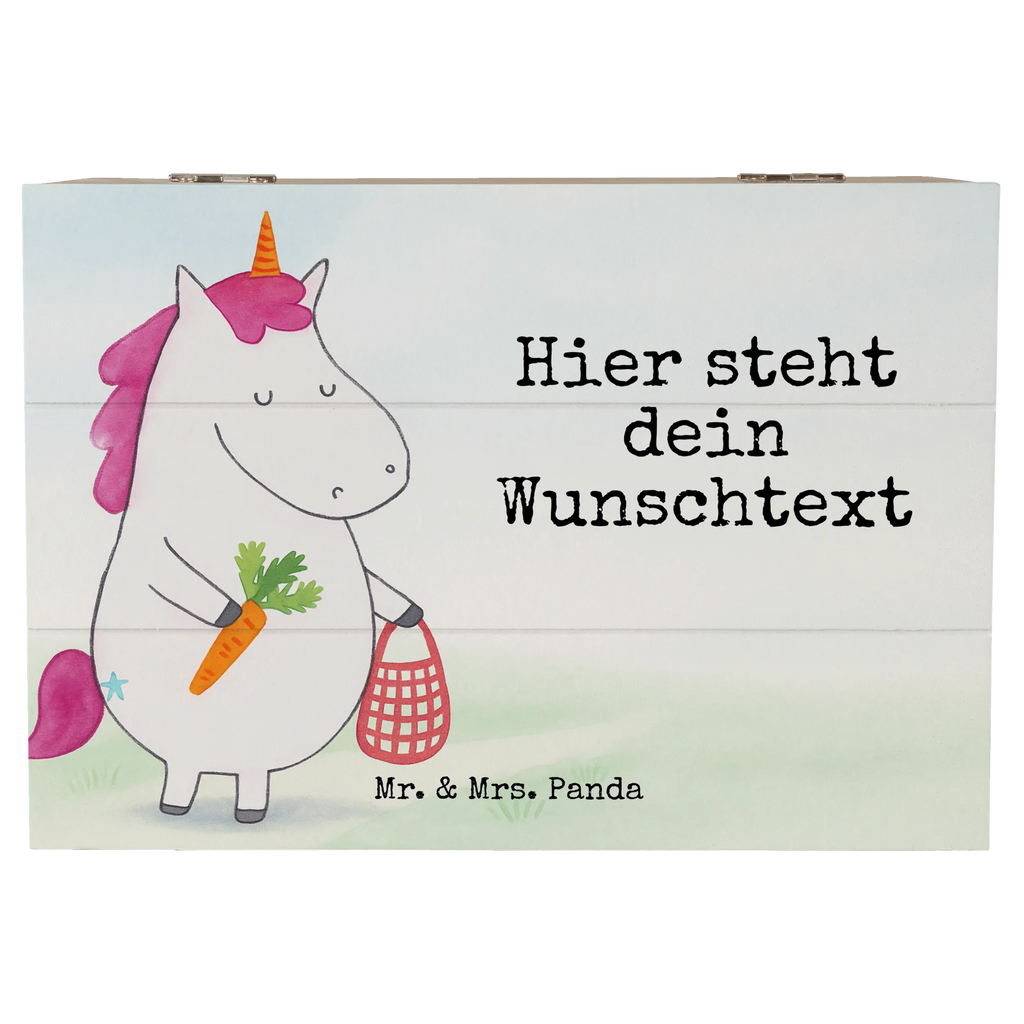 Hier steht dein Wunschtext

Mr. & Mrs. Panda